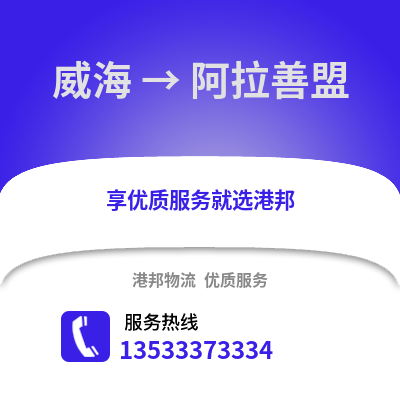 威海 → 阿拉善盟

享优质服务就选港邦

港邦物流 优质服务

服务热线
13533373334